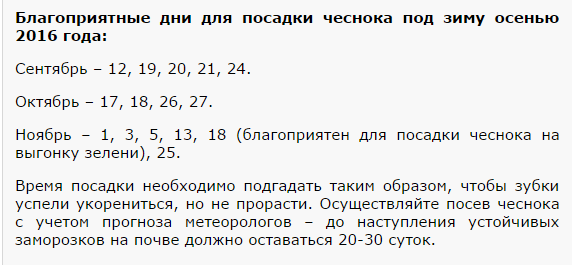 Благоприятные дни для посадки чеснока под зиму осенью 2016 года:

Сентябрь – 12, 19, 20, 21, 24.

Октябрь – 17, 18, 26, 27.

Ноябрь – 1, 3, 5, 13, 18 (благоприятен для посадки чеснока на выгонку зелени), 25.

Время посадки необходимо подгадать таким образом, чтобы зубки успели укорениться, но не прорасти. Осуществляйте посев чеснока с учетом прогноза метеорологов – до наступления устойчивых заморозков на почве должно оставаться 20-30 суток.